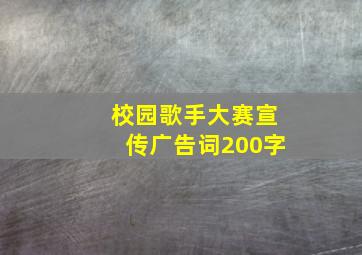 校园歌手大赛宣传广告词200字